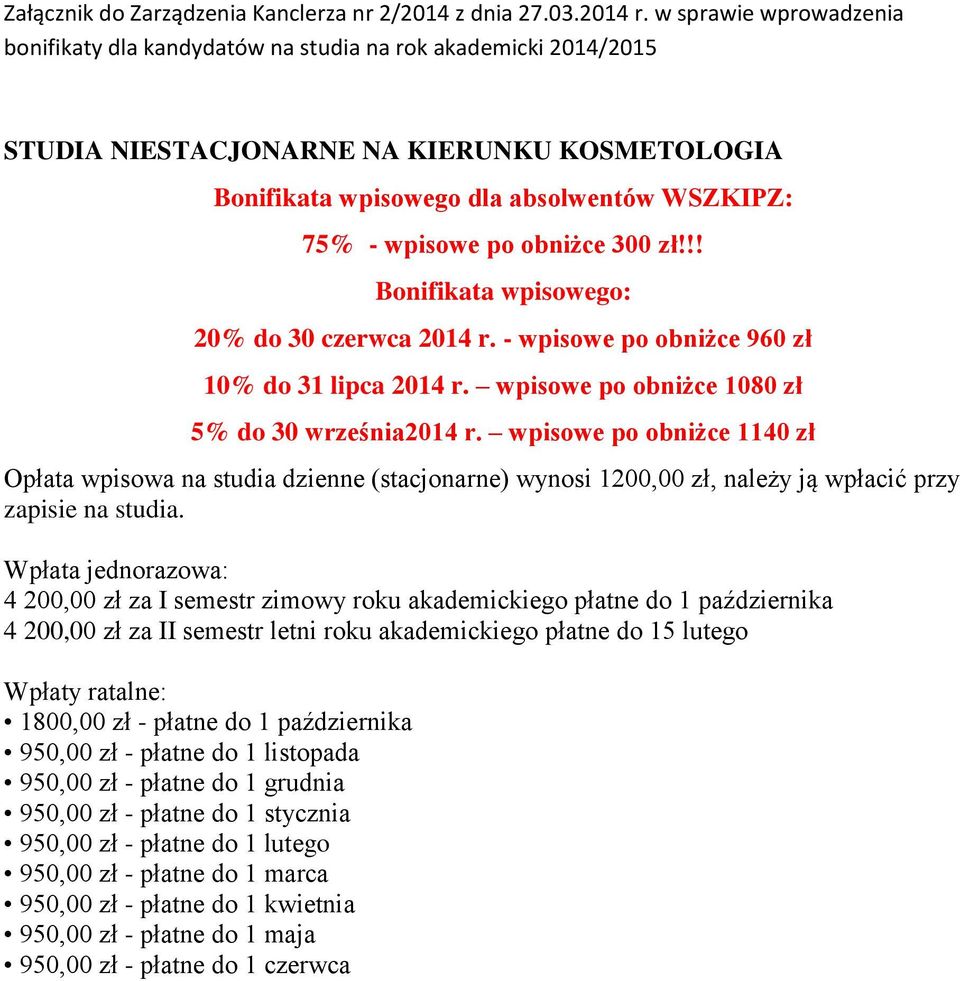 Załącznik do Zarządzenia Kanclerza nr 2/2014 z dnia 27.03.2014 r. w sprawie wprowadzenia bonifikaty dla kandydatów na studia na rok akademicki 2014/2015

STUDIA NIESTACJONARNE NA KIERUNKU KOSMETOLOGIA

Bonifikata wpisowego dla absolwentów WSZKIPZ:

75% - wpisowe po obniżce 300 zł!!!

Bonifikata wpisowego:

20% do 30 czerwca 2014 r. - wpisowe po obniżce 960 zł

10% do 31 lipca 2014 r. – wpisowe po obniżce 1080 zł

5% do 30 września2014 r. – wpisowe po obniżce 1140 zł

Opłata wpisowa na studia dzienne (stacjonarne) wynosi 1200,00 zł, należy ją wpłacić przy zapisie na studia.

Wpłata jednorazowa:
4 200,00 zł za I semestr zimowy roku akademickiego płatne do 1 października
4 200,00 zł za II semestr letni roku akademickiego płatne do 15 lutego

Wpłaty ratalne:
• 1800,00 zł - płatne do 1 października
• 950,00 zł - płatne do 1 listopada
• 950,00 zł - płatne do 1 grudnia
• 950,00 zł - płatne do 1 stycznia
• 950,00 zł - płatne do 1 lutego
• 950,00 zł - płatne do 1 marca
• 950,00 zł - płatne do 1 kwietnia
• 950,00 zł - płatne do 1 maja
• 950,00 zł - płatne do 1 czerwca